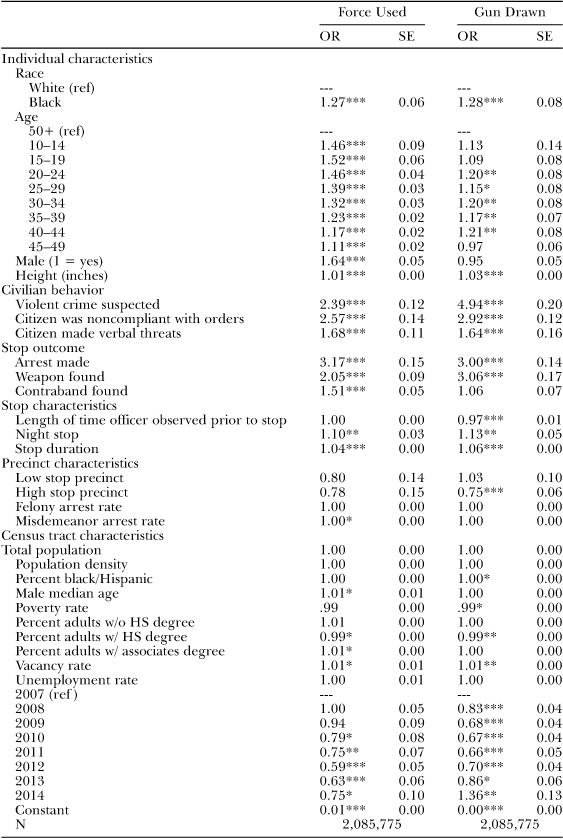 | | Force Used | | Gun Drawn | |
|---|---|---|---|---|
| | OR | SE | OR | SE |
| Individual characteristics | | | | |
| Race | | | | |
| White (ref) | --- | | --- | |
| Black | 1.27*** | 0.06 | 1.28*** | 0.08 |
| Age | | | | |
| 50+ (ref) | --- | | --- | |
| 10–14 | 1.46*** | 0.09 | 1.13 | 0.14 |
| 15–19 | 1.52*** | 0.06 | 1.09 | 0.08 |
| 20–24 | 1.46*** | 0.04 | 1.20** | 0.08 |
| 25–29 | 1.39*** | 0.03 | 1.15* | 0.08 |
| 30–34 | 1.32*** | 0.03 | 1.20** | 0.08 |
| 35–39 | 1.23*** | 0.02 | 1.17** | 0.07 |
| 40–44 | 1.17*** | 0.02 | 1.21** | 0.08 |
| 45–49 | 1.11*** | 0.02 | 0.97 | 0.06 |
| Male (1 = yes) | 1.64*** | 0.05 | 0.95 | 0.05 |
| Height (inches) | 1.01*** | 0.00 | 1.03*** | 0.00 |
| Civilian behavior | | | | |
| Violent crime suspected | 2.39*** | 0.12 | 4.94*** | 0.20 |
| Citizen was noncompliant with orders | 2.57*** | 0.14 | 2.92*** | 0.12 |
| Citizen made verbal threats | 1.68*** | 0.11 | 1.64*** | 0.16 |
| Stop outcome | | | | |
| Arrest made | 3.17*** | 0.15 | 3.00*** | 0.14 |
| Weapon found | 2.05*** | 0.09 | 3.06*** | 0.17 |
| Contraband found | 1.51*** | 0.05 | 1.06 | 0.07 |
| Stop characteristics | | | | |
| Length of time officer observed prior to stop | 1.00 | 0.00 | 0.97*** | 0.01 |
| Night stop | 1.10** | 0.03 | 1.13** | 0.05 |
| Stop duration | 1.04*** | 0.00 | 1.06*** | 0.00 |
| Precinct characteristics | | | | |
| Low stop precinct | 0.80 | 0.14 | 1.03 | 0.10 |
| High stop precinct | 0.78 | 0.15 | 0.75*** | 0.06 |
| Felony arrest rate | 1.00 | 0.00 | 1.00 | 0.00 |
| Misdemeanor arrest rate | 1.00* | 0.00 | 1.00 | 0.00 |
| Census tract characteristics | | | | |
| Total population | 1.00 | 0.00 | 1.00 | 0.00 |
| Population density | 1.00 | 0.00 | 1.00 | 0.00 |
| Percent black/Hispanic | 1.00 | 0.00 | 1.00* | 0.00 |
| Male median age | 1.01* | 0.01 | 1.00 | 0.00 |
| Poverty rate | .99 | 0.00 | .99* | 0.00 |
| Percent adults w/o HS degree | 1.01 | 0.00 | 1.00 | 0.00 |
| Percent adults w/ HS degree | 0.99* | 0.00 | 0.99** | 0.00 |
| Percent adults w/ associates degree | 1.01* | 0.00 | 1.00 | 0.00 |
| Vacancy rate | 1.01* | 0.01 | 1.01** | 0.00 |
| Unemployment rate | 1.00 | 0.01 | 1.00 | 0.00 |
| 2007 (ref) | --- | | --- | |
| 2008 | 1.00 | 0.05 | 0.83*** | 0.04 |
| 2009 | 0.94 | 0.09 | 0.68*** | 0.04 |
| 2010 | 0.79* | 0.08 | 0.67*** | 0.04 |
| 2011 | 0.75** | 0.07 | 0.66*** | 0.05 |
| 2012 | 0.59*** | 0.05 | 0.70*** | 0.04 |
| 2013 | 0.63*** | 0.06 | 0.86* | 0.06 |
| 2014 | 0.75* | 0.10 | 1.36** | 0.13 |
| Constant | 0.01*** | 0.00 | 0.00*** | 0.00 |
| N | 2,085,775 | | 2,085,775 | |